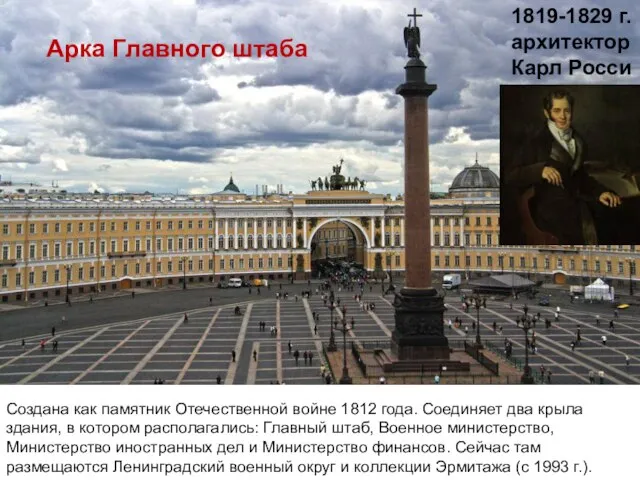 Арка Главного штаба

1819-1829 г.
архитектор
Карл Росси

Создана как памятник Отечественной войне 1812 года. Соединяет два крыла здания, в котором располагались: Главный штаб, Военное министерство, Министерство иностранных дел и Министерство финансов. Сейчас там размещаются Ленинградский военный округ и коллекции Эрмитажа (с 1993 г.).